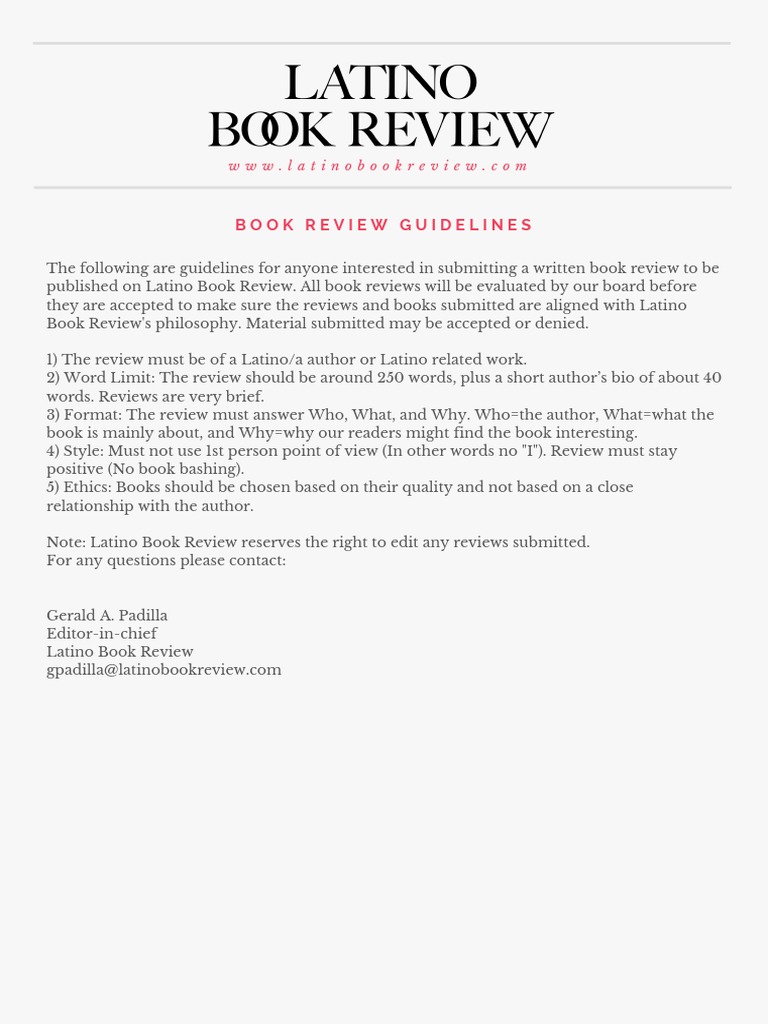 LATINO
BOOK REVIEW
www.latinobookreview.com

BOOK REVIEW GUIDELINES

The following are guidelines for anyone interested in submitting a written book review to be published on Latino Book Review. All book reviews will be evaluated by our board before they are accepted to make sure the reviews and books submitted are aligned with Latino Book Review's philosophy. Material submitted may be accepted or denied.

1) The review must be of a Latino/a author or Latino related work.
2) Word Limit: The review should be around 250 words, plus a short author's bio of about 40 words. Reviews are very brief.
3) Format: The review must answer Who, What, and Why. Who=the author, What=what the book is mainly about, and Why=why our readers might find the book interesting.
4) Style: Must not use 1st person point of view (In other words no "I"). Review must stay positive (No book bashing).
5) Ethics: Books should be chosen based on their quality and not based on a close relationship with the author.

Note: Latino Book Review reserves the right to edit any reviews submitted.
For any questions please contact:

Gerald A. Padilla
Editor-in-chief
Latino Book Review
gpadilla@latinobookreview.com